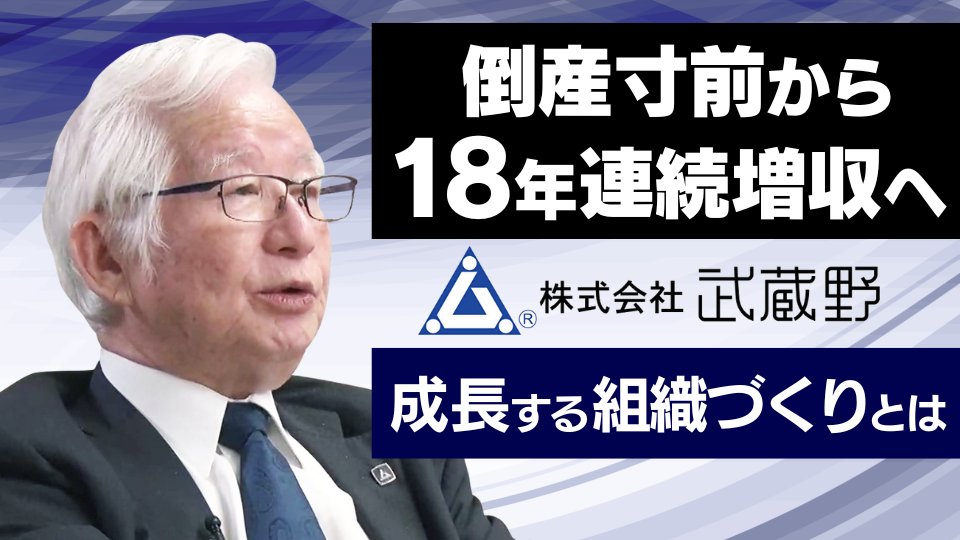 倒産寸前から
18年連続増収へ

®
株式会社 武蔵野

成長する組織づくりとは